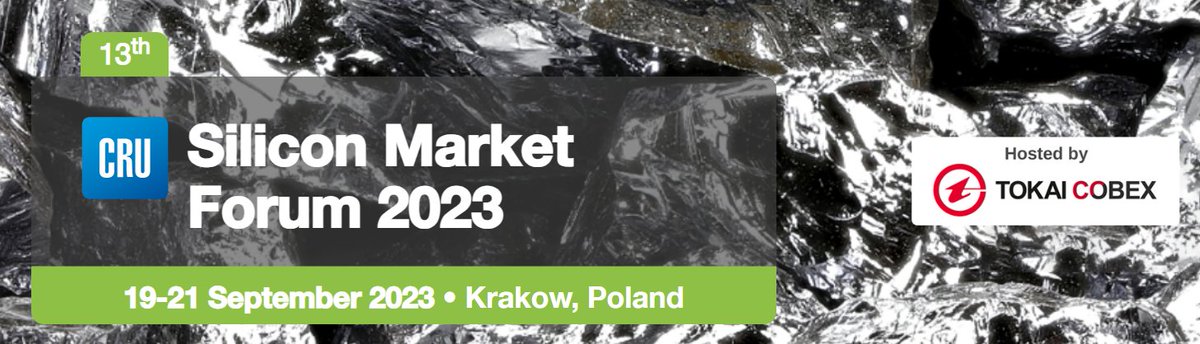 13th

CRU Silicon Market Forum 2023

19-21 September 2023 • Krakow, Poland

Hosted by

TOKAI COBEX